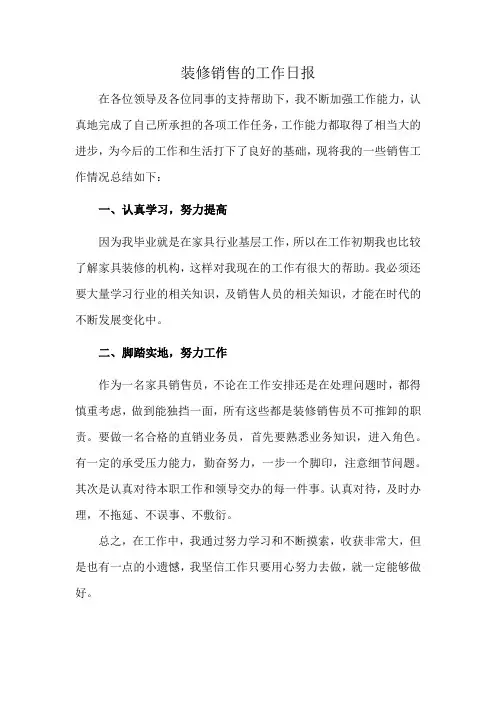 装修销售的工作日报

在各位领导及各位同事的支持帮助下，我不断加强工作能力，认真地完成了自己所承担的各项工作任务，工作能力都取得了相当大的进步，为今后的工作和生活打下了良好的基础，现将我的一些销售工作情况总结如下：

一、认真学习，努力提高

因为我毕业就是在家具行业基层工作，所以在工作初期我也比较了解家具装修的机构，这样对我现在的工作有很大的帮助。我必须还要大量学习行业的相关知识，及销售人员的相关知识，才能在时代的不断发展变化中。

二、脚踏实地，努力工作

作为一名家具销售员，不论在工作安排还是在处理问题时，都得慎重考虑，做到能独挡一面，所有这些都是装修销售员不可推卸的职责。要做一名合格的直销业务员，首先要熟悉业务知识，进入角色。有一定的承受压力能力，勤奋努力，一步一个脚印，注意细节问题。其次是认真对待本职工作和领导交办的每一件事。认真对待，及时办理，不拖延、不误事、不敷衍。

总之，在工作中，我通过努力学习和不断摸索，收获非常大，但是也有一点的小遗憾，我坚信工作只要用心努力去做，就一定能够做好。